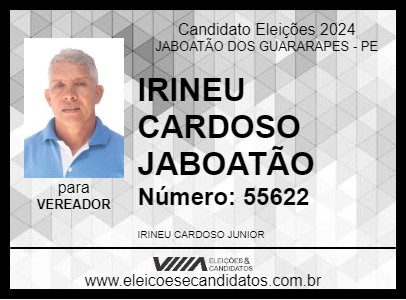 Candidato Eleições 2024
JABOATÃO DOS GUARARAPES - PE

IRINEU CARDOSO JABOATÃO

Número: 55622

para
VEREADOR

IRINEU CARDOSO JUNIOR

ELEIÇÕES & CANDIDATOS

www.eleicoesecandidatos.com.br